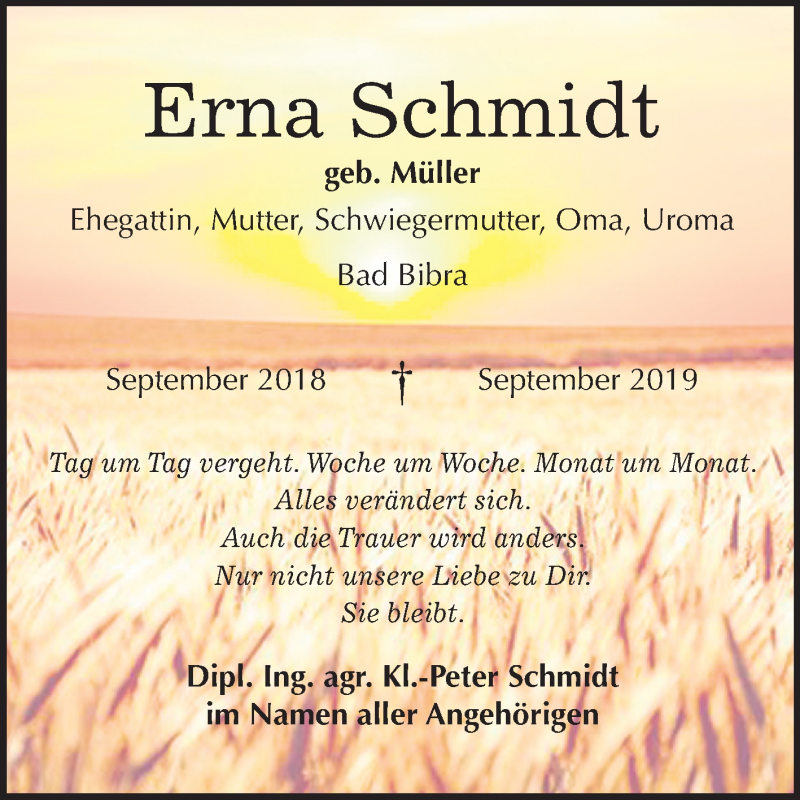 Erna Schmidt

geb. Müller

Ehegattin, Mutter, Schwiegermutter, Oma, Uroma

Bad Bibra

September 2018 † September 2019

Tag um Tag vergeht. Woche um Woche. Monat um Monat.
Alles verändert sich.
Auch die Trauer wird anders.
Nur nicht unsere Liebe zu Dir.
Sie bleibt.

Dipl. Ing. agr. Kl.-Peter Schmidt
im Namen aller Angehörigen